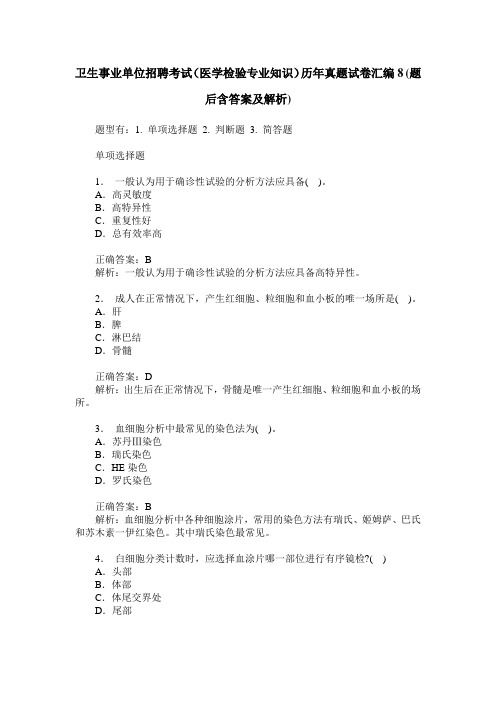 卫生事业单位招聘考试(医学检验专业知识)历年真题试卷汇编 8 (题后含答案及解析)

题型有：1. 单项选择题 2. 判断题 3. 简答题

单项选择题

1. 一般认为用于确诊性试验的分析方法应具备( )。
A. 高灵敏度
B. 高特异性
C. 重复性好
D. 总有效率高

正确答案：B
解析：一般认为用于确诊性试验的分析方法应具备高特异性。

2. 成人在正常情况下，产生红细胞、粒细胞和血小板的唯一场所是( )。
A. 肝
B. 脾
C. 淋巴结
D. 骨髓

正确答案：D
解析：出生后在正常情况下，骨髓是唯一产生红细胞、粒细胞和血小板的场所。

3. 血细胞分析中最常见的染色法为( )。
A. 苏丹III染色
B. 瑞氏染色
C. HE 染色
D. 罗氏染色

正确答案：B
解析：血细胞分析中各种细胞涂片，常用的染色方法有瑞氏、姬姆萨、巴氏和苏木素一伊红染色。其中瑞氏染色最常见。

4. 白细胞分类计数时，应选择血涂片哪一部位进行有序镜检?( )
A. 头部
B. 体部
C. 体尾交界处
D. 尾部